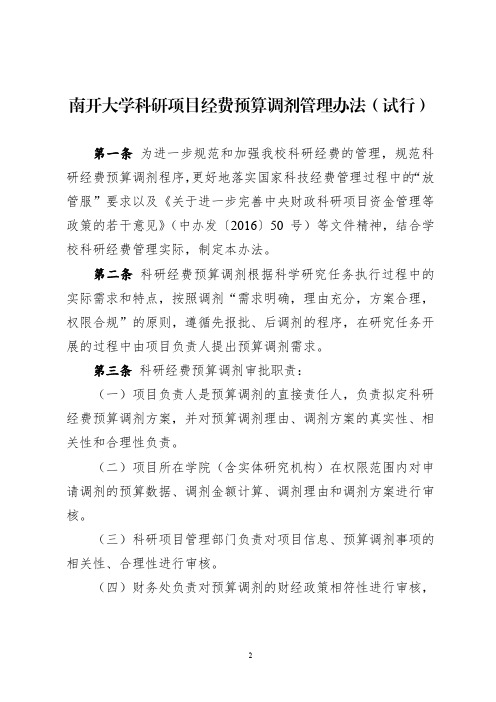 南开大学科研项目经费预算调剂管理办法（试行）

第一条 为进一步规范和加强我校科研经费的管理，规范科研经费预算调剂程序，更好地落实国家科技经费管理过程中的“放管服”要求以及《关于进一步完善中央财政科研项目资金管理等政策的若干意见》（中办发〔2016〕50 号）等文件精神，结合学校科研经费管理实际，制定本办法。

第二条 科研经费预算调剂根据科学研究任务执行过程中的实际需求和特点，按照调剂“需求明确，理由充分，方案合理，权限合规”的原则，遵循先报批、后调剂的程序，在研究任务开展的过程中由项目负责人提出预算调剂需求。

第三条 科研经费预算调剂审批职责：

（一）项目负责人是预算调剂的直接责任人，负责拟定科研经费预算调剂方案，并对预算调剂理由、调剂方案的真实性、相关性和合理性负责。

（二）项目所在学院（含实体研究机构）在权限范围内对申请调剂的预算数据、调剂金额计算、调剂理由和调剂方案进行审核。

（三）科研项目管理部门负责对项目信息、预算调剂事项的相关性、合理性进行审核。

（四）财务处负责对预算调剂的财经政策相符性进行审核，

2